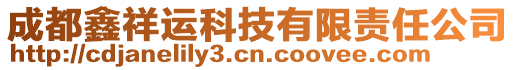 成都鑫祥运科技有限责任公司
http://cdjanelily3.cn.coovee.com